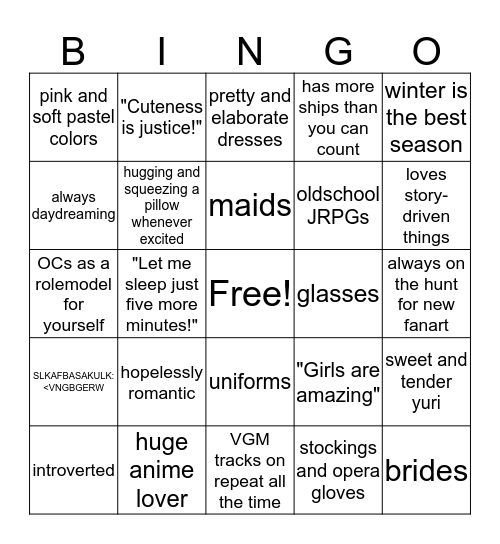 | B | I | N | G | O |
|---|---|---|---|---|
| pink and soft pastel colors | "Cuteness is justice!" | pretty and elaborate dresses | has more ships than you can count | winter is the best season |
| always daydreaming | hugging and squeezing a pillow whenever excited | maids | oldschool JRPGs | loves story-driven things |
| OCs as a rolemodel for yourself | "Let me sleep just five more minutes!" | Free! | glasses | always on the hunt for new fanart |
| SLKAFBASAKULK:<VNGBGERW | hopelessly romantic | uniforms | "Girls are amazing" | sweet and tender yuri |
| introverted | huge anime lover | VGM tracks on repeat all the time | stockings and opera gloves | brides |